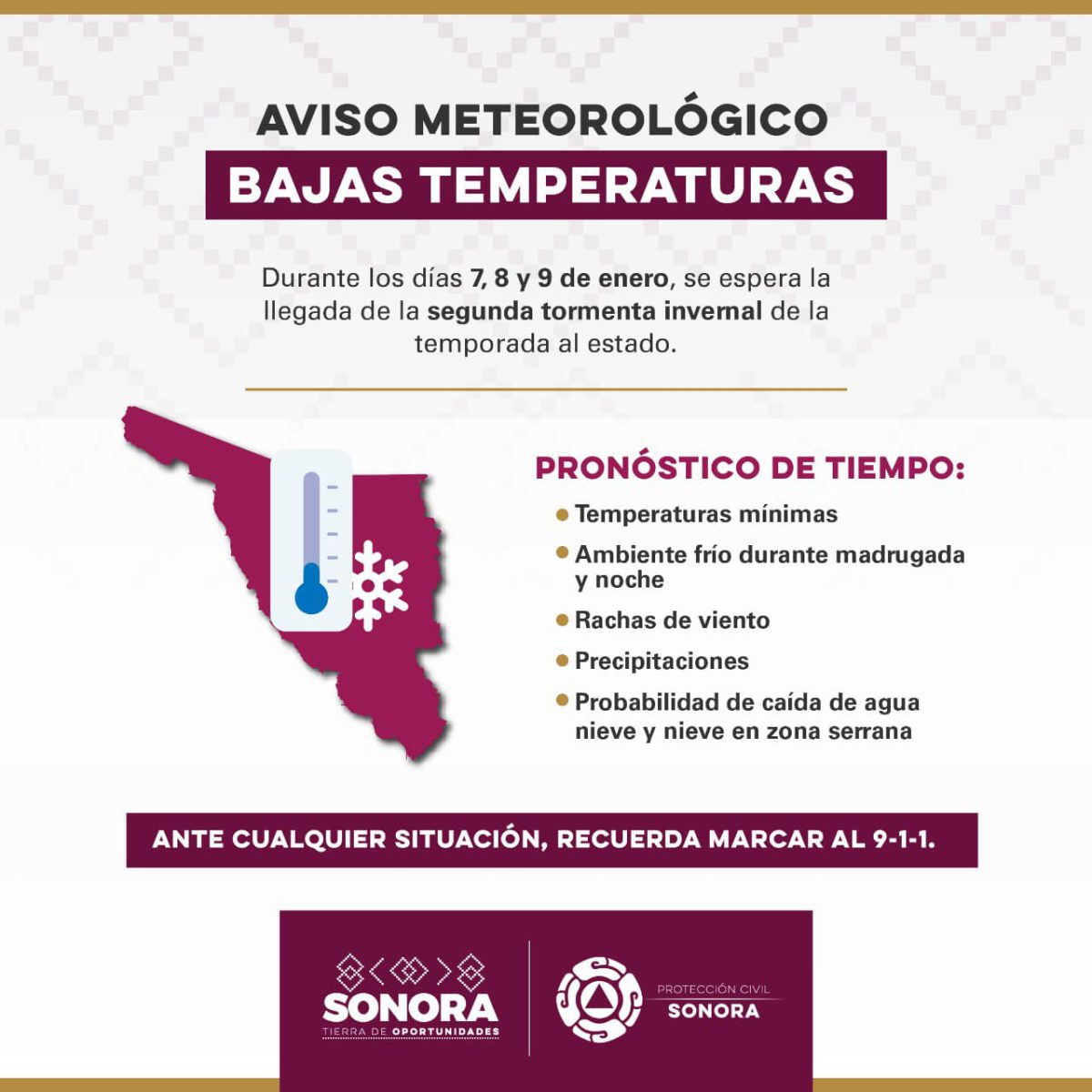 AVISO METEOROLÓGICO
BAJAS TEMPERATURAS

Durante los días 7, 8 y 9 de enero, se espera la llegada de la segunda tormenta invernal de la temporada al estado.

PRONÓSTICO DE TIEMPO:
Temperaturas mínimas
Ambiente frío durante madrugada y noche
Rachas de viento
Precipitaciones
Probabilidad de caída de agua nieve y nieve en zona serrana

ANTE CUALQUIER SITUACIÓN, RECUERDA MARCAR AL 9-1-1.

SONORA
TIERRA DE OPORTUNIDADES

PROTECCIÓN CIVIL
SONORA